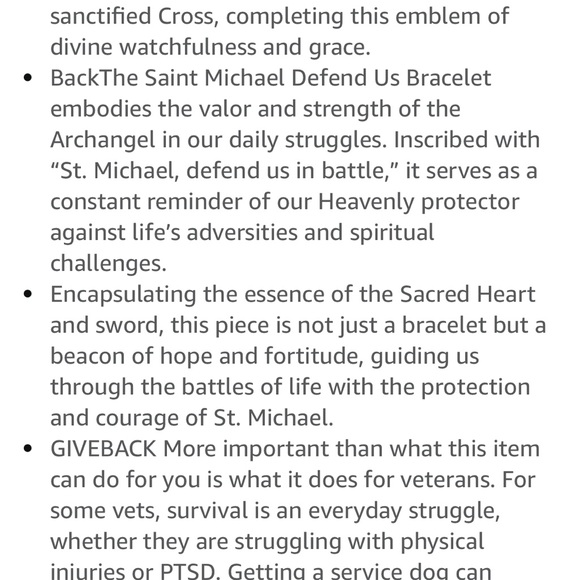 sanctified Cross, completing this emblem of divine watchfulness and grace.

• BackThe Saint Michael Defend Us Bracelet embodies the valor and strength of the Archangel in our daily struggles. Inscribed with “St. Michael, defend us in battle,” it serves as a constant reminder of our Heavenly protector against life’s adversities and spiritual challenges.

• Encapsulating the essence of the Sacred Heart and sword, this piece is not just a bracelet but a beacon of hope and fortitude, guiding us through the battles of life with the protection and courage of St. Michael.

• GIVEBACK More important than what this item can do for you is what it does for veterans. For some vets, survival is an everyday struggle, whether they are struggling with physical injuries or PTSD. Getting a service dog can